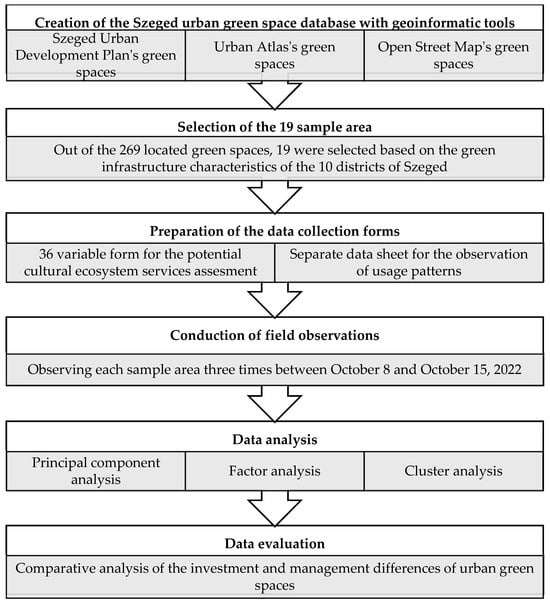 Creation of the Szeged urban green space database with geoinformatic tools

Szeged Urban Development Plan's green spaces

Urban Atlas's green spaces

Open Street Map's green spaces

Selection of the 19 sample area

Out of the 269 located green spaces, 19 were selected based on the green infrastructure characteristics of the 10 districts of Szeged

Preparation of the data collection forms

36 variable form for the potential cultural ecosystem services assesment

Separate data sheet for the observation of usage patterns

Conduction of field observations

Observing each sample area three times between October 8 and October 15, 2022

Data analysis

Principal component analysis

Factor analysis

Cluster analysis

Data evaluation

Comparative analysis of the investment and management differences of urban green spaces